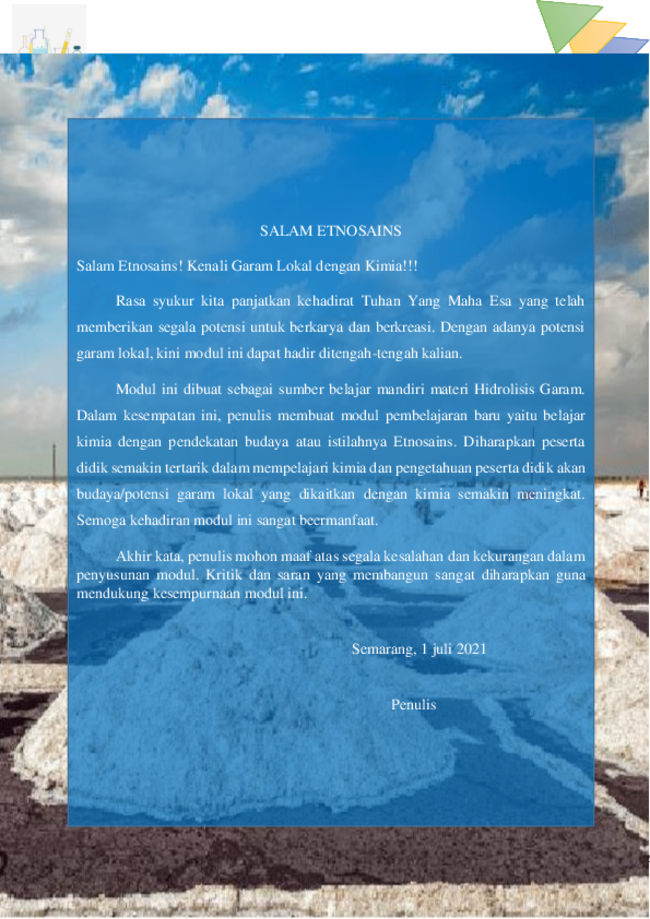 SALAM ETNOSAINS

Salam Etnosains! Kenali Garam Lokal dengan Kimia!!!

Rasa syukur kita panjatkan kehadirat Tuhan Yang Maha Esa yang telah memberikan segala potensi untuk berkarya dan berkreasi. Dengan adanya potensi garam lokal, kini modul ini dapat hadir ditengah-tengah kalian.

Modul ini dibuat sebagai sumber belajar mandiri materi Hidrolisis Garam. Dalam kesempatan ini, penulis membuat modul pembelajaran baru yaitu belajar kimia dengan pendekatan budaya atau istilahnya Etnosains. Diharapkan peserta didik semakin tertarik dalam mempelajari kimia dan pengetahuan peserta didik akan budaya/potensi garam lokal yang dikaitkan dengan kimia semakin meningkat. Semoga kehadiran modul ini sangat beermanfaat.

Akhir kata, penulis mohon maaf atas segala kesalahan dan kekurangan dalam penyusunan modul. Kritik dan saran yang membangun sangat diharapkan guna mendukung kesempurnaan modul ini.

Semarang, 1 juli 2021

Penulis